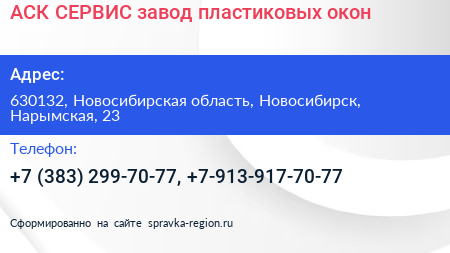 АСК СЕРВИС завод пластиковых окон

Адрес:

630132, Новосибирская область, Новосибирск, Нарымская, 23

Телефон:

+7 (383) 299-70-77, +7-913-917-70-77

Сформированно на сайте spravka-region.ru